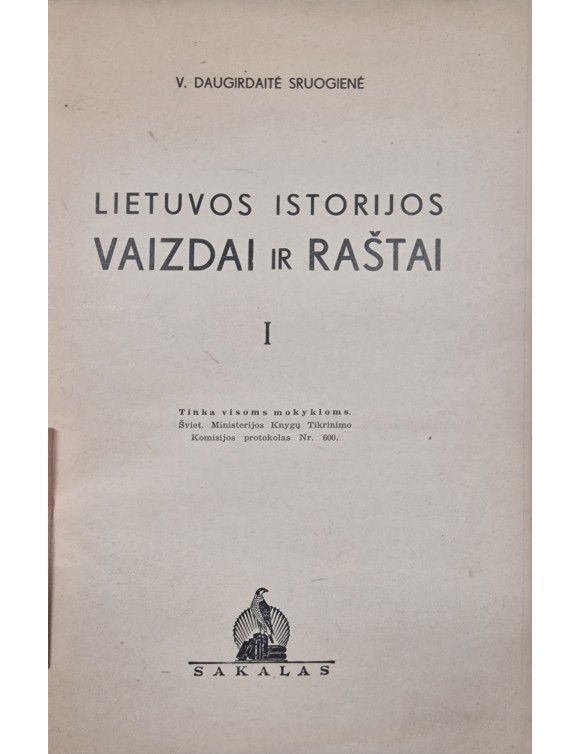 V. DAUGIRDAITĖ SRUOGIENĖ

LIETUVOS ISTORIJOS
VAIZDAI IR RAŠTAI

I

Tinka visoms mokykloms.
Šviet. Ministerijos Knygų Tikrinimo
Komisijos protokolas Nr. 600.

SAKALAS